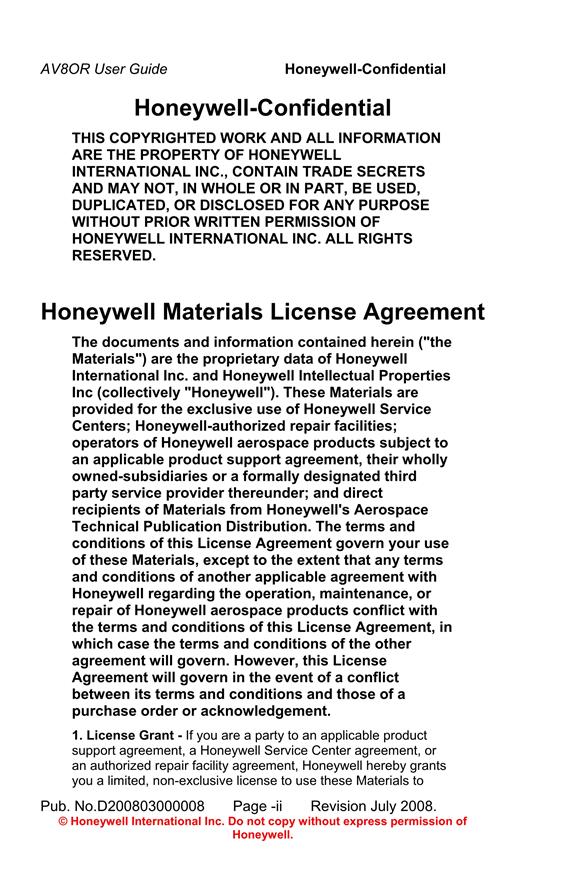 AV8OR User Guide Honeywell-Confidential

Honeywell-Confidential

THIS COPYRIGHTED WORK AND ALL INFORMATION ARE THE PROPERTY OF HONEYWELL INTERNATIONAL INC., CONTAIN TRADE SECRETS AND MAY NOT, IN WHOLE OR IN PART, BE USED, DUPLICATED, OR DISCLOSED FOR ANY PURPOSE WITHOUT PRIOR WRITTEN PERMISSION OF HONEYWELL INTERNATIONAL INC. ALL RIGHTS RESERVED.

Honeywell Materials License Agreement

The documents and information contained herein ("the Materials") are the proprietary data of Honeywell International Inc. and Honeywell Intellectual Properties Inc (collectively "Honeywell"). These Materials are provided for the exclusive use of Honeywell Service Centers; Honeywell-authorized repair facilities; operators of Honeywell aerospace products subject to an applicable product support agreement, their wholly owned-subsidiaries or a formally designated third party service provider thereunder; and direct recipients of Materials from Honeywell's Aerospace Technical Publication Distribution. The terms and conditions of this License Agreement govern your use of these Materials, except to the extent that any terms and conditions of another applicable agreement with Honeywell regarding the operation, maintenance, or repair of Honeywell aerospace products conflict with the terms and conditions of this License Agreement, in which case the terms and conditions of the other agreement will govern. However, this License Agreement will govern in the event of a conflict between its terms and conditions and those of a purchase order or acknowledgement.

1. License Grant - If you are a party to an applicable product support agreement, a Honeywell Service Center agreement, or an authorized repair facility agreement, Honeywell hereby grants you a limited, non-exclusive license to use these Materials to

Pub. No.D200803000008 Page -ii Revision July 2008.
© Honeywell International Inc. Do not copy without express permission of Honeywell.